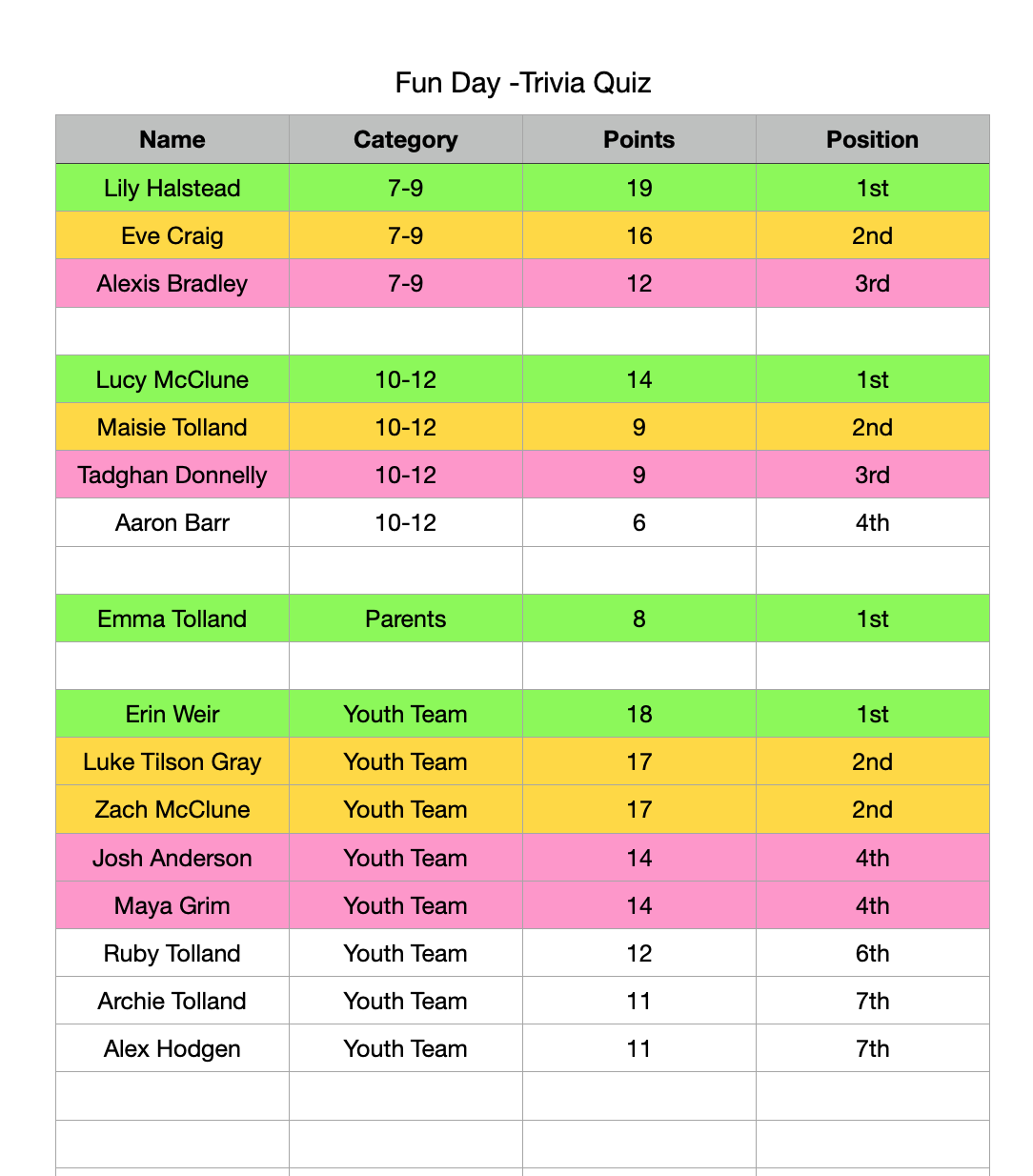 Fun Day -Trivia Quiz

| Name | Category | Points | Position |
|---|---|---|---|
| Lily Halstead | 7-9 | 19 | 1st |
| Eve Craig | 7-9 | 16 | 2nd |
| Alexis Bradley | 7-9 | 12 | 3rd |
| | | | |
| Lucy McClune | 10-12 | 14 | 1st |
| Maisie Tolland | 10-12 | 9 | 2nd |
| Tadghan Donnelly | 10-12 | 9 | 3rd |
| Aaron Barr | 10-12 | 6 | 4th |
| | | | |
| Emma Tolland | Parents | 8 | 1st |
| | | | |
| Erin Weir | Youth Team | 18 | 1st |
| Luke Tilson Gray | Youth Team | 17 | 2nd |
| Zach McClune | Youth Team | 17 | 2nd |
| Josh Anderson | Youth Team | 14 | 4th |
| Maya Grim | Youth Team | 14 | 4th |
| Ruby Tolland | Youth Team | 12 | 6th |
| Archie Tolland | Youth Team | 11 | 7th |
| Alex Hodgen | Youth Team | 11 | 7th |
| | | | |
| | | | |